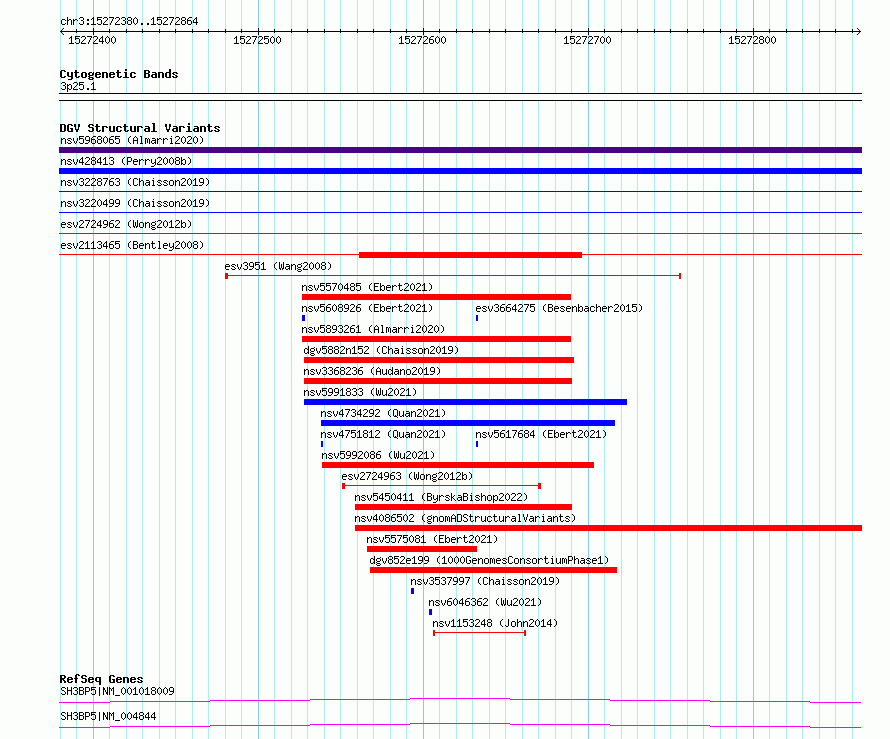 chr3:15272380..15272864
15272400 15272500 15272600 15272700 15272800

Cytogenetic Bands
3p25.1

DGV Structural Variants
nsv5968065 (Almarri2020)
nsv428413 (Perry2008b)
nsv3228763 (Chaisson2019)
nsv3220499 (Chaisson2019)
esv2724962 (Wong2012b)
esv2113465 (Bentley2008)
esv3951 (Wang2008)
nsv5570485 (Ebert2021)
nsv5608926 (Ebert2021)
esv3664275 (Besenbacher2015)
nsv5893261 (Almarri2020)
dgv5882n152 (Chaisson2019)
nsv3368236 (Audano2019)
nsv5991833 (Wu2021)
nsv4734292 (Quan2021)
nsv4751812 (Quan2021)
nsv5617684 (Ebert2021)
nsv5992086 (Wu2021)
esv2724963 (Wong2012b)
nsv5450411 (ByrskaBishop2022)
nsv4086502 (gnomADStructuralVariants)
nsv5575081 (Ebert2021)
dgv852e199 (1000GenomesConsortiumPhase1)
nsv3537997 (Chaisson2019)
nsv6046362 (Wu2021)
nsv1153248 (John2014)

RefSeq Genes
SH3BP5|NM_001018009
SH3BP5|NM_004844